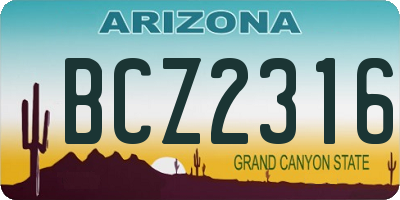 ARIZONA

BCZ2316

GRAND CANYON STATE